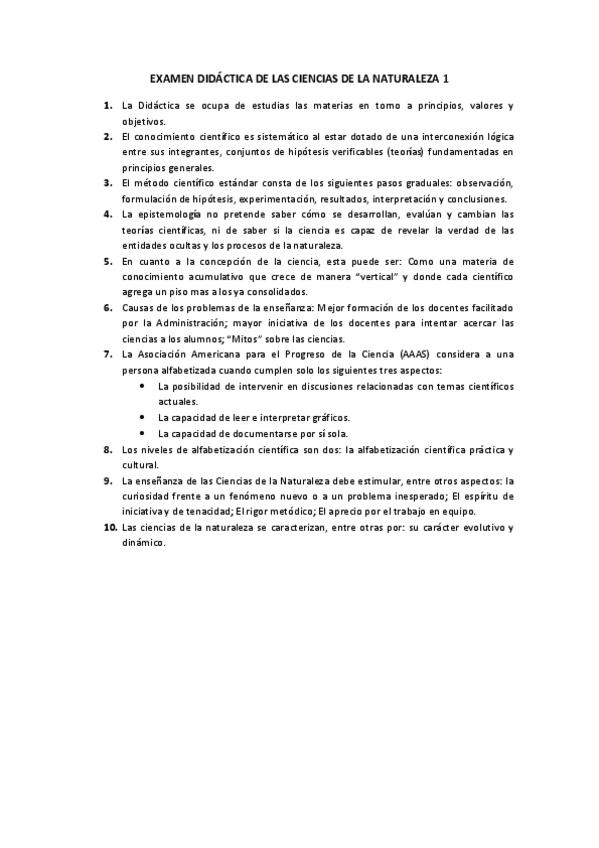 EXAMEN DIDÁCTICA DE LAS CIENCIAS DE LA NATURALEZA 1

1. La Didáctica se ocupa de estudias las materias en torno a principios, valores y objetivos.

2. El conocimiento científico es sistemático al estar dotado de una interconexión lógica entre sus integrantes, conjuntos de hipótesis verificables (teorías) fundamentadas en principios generales.

3. El método científico estándar consta de los siguientes pasos graduales: observación, formulación de hipótesis, experimentación, resultados, interpretación y conclusiones.

4. La epistemología no pretende saber cómo se desarrollan, evalúan y cambian las teorías científicas, ni de saber si la ciencia es capaz de revelar la verdad de las entidades ocultas y los procesos de la naturaleza.

5. En cuanto a la concepción de la ciencia, esta puede ser: Como una materia de conocimiento acumulativo que crece de manera "vertical" y donde cada científico agrega un piso mas a los ya consolidados.

6. Causas de los problemas de la enseñanza: Mejor formación de los docentes facilitado por la Administración; mayor iniciativa de los docentes para intentar acercar las ciencias a los alumnos; "Mitos" sobre las ciencias.

7. La Asociación Americana para el Progreso de la Ciencia (AAAS) considera a una persona alfabetizada cuando cumplen solo los siguientes tres aspectos:
• La posibilidad de intervenir en discusiones relacionadas con temas científicos actuales.
• La capacidad de leer e interpretar gráficos.
• La capacidad de documentarse por sí sola.

8. Los niveles de alfabetización científica son dos: la alfabetización científica práctica y cultural.

9. La enseñanza de las Ciencias de la Naturaleza debe estimular, entre otros aspectos: la curiosidad frente a un fenómeno nuevo o a un problema inesperado; El espíritu de iniciativa y de tenacidad; El rigor metódico; El aprecio por el trabajo en equipo.

10. Las ciencias de la naturaleza se caracterizan, entre otras por: su carácter evolutivo y dinámico.